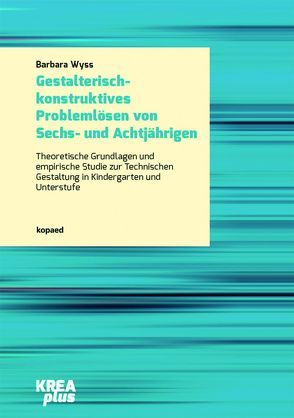 Barbara Wyss

Gestalterisch-konstruktives Problemlösen von Sechs- und Achtjährigen

Theoretische Grundlagen und empirische Studie zur Technischen Gestaltung in Kindergarten und Unterstufe

kopaed

KREA plus